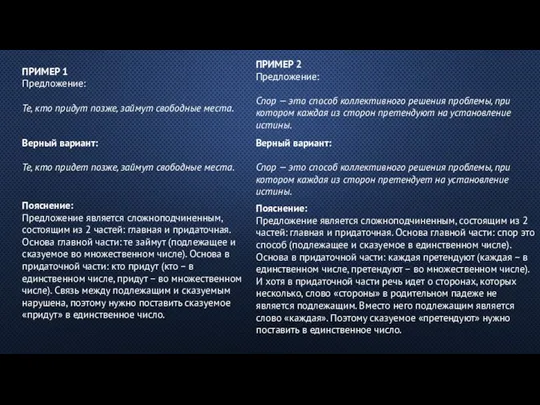 ПРИМЕР 1
Предложение:

Те, кто придут позже, займут свободные места.

Верный вариант:

Те, кто придет позже, займут свободные места.

Пояснение:
Предложение является сложноподчиненным, состоящим из 2 частей: главная и придаточная. Основа главной части: те займут (подлежащее и сказуемое во множественном числе). Основа в придаточной части: кто придут (кто – в единственном числе, придут – во множественном числе). Связь между подлежащим и сказуемым нарушена, поэтому нужно поставить сказуемое «придут» в единственное число.

ПРИМЕР 2
Предложение:

Спор — это способ коллективного решения проблемы, при котором каждая из сторон претендуют на установление истины.

Верный вариант:

Спор — это способ коллективного решения проблемы, при котором каждая из сторон претендует на установление истины.

Пояснение:
Предложение является сложноподчиненным, состоящим из 2 частей: главная и придаточная. Основа главной части: спор это способ (подлежащее и сказуемое в единственном числе). Основа в придаточной части: каждая претендуют (каждая – в единственном числе, претендуют – во множественном числе). И хотя в придаточной части речь идет о сторонах, которых несколько, слово «стороны» в родительном падеже не является подлежащим. Вместо него подлежащим является слово «каждая». Поэтому сказуемое «претендуют» нужно поставить в единственное число.